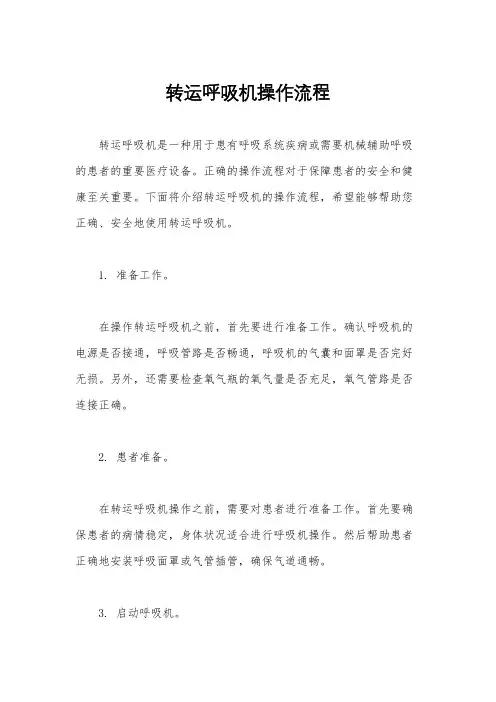 转运呼吸机操作流程

转运呼吸机是一种用于患有呼吸系统疾病或需要机械辅助呼吸的患者的重要医疗设备。正确的操作流程对于保障患者的安全和健康至关重要。下面将介绍转运呼吸机的操作流程，希望能够帮助您正确、安全地使用转运呼吸机。

1. 准备工作。

在操作转运呼吸机之前，首先要进行准备工作。确认呼吸机的电源是否接通，呼吸管路是否畅通，呼吸机的气囊和面罩是否完好无损。另外，还需要检查氧气瓶的氧气量是否充足，氧气管路是否连接正确。

2. 患者准备。

在转运呼吸机操作之前，需要对患者进行准备工作。首先要确保患者的病情稳定，身体状况适合进行呼吸机操作。然后帮助患者正确地安装呼吸面罩或气管插管，确保气道通畅。

3. 启动呼吸机。